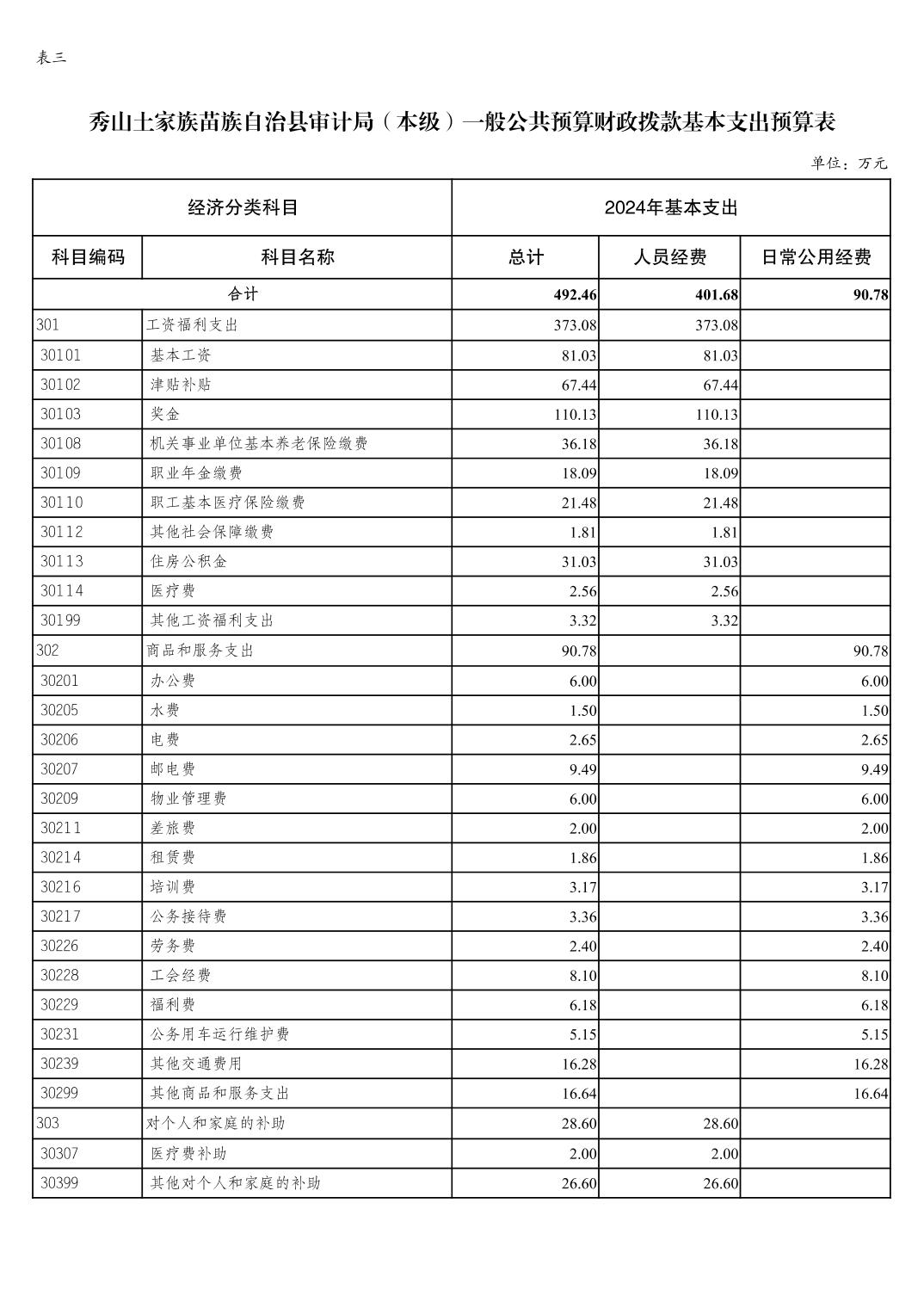 表三

秀山土家族苗族自治县审计局（本级）一般公共预算财政拨款基本支出预算表

单位：万元

| 经济分类科目 | | 2024年基本支出 | | |
|---|---|---|---|---|
| 科目编码 | 科目名称 | 总计 | 人员经费 | 日常公用经费 |
| 合计 | | 492.46 | 401.68 | 90.78 |
| 301 | 工资福利支出 | 373.08 | 373.08 | |
| 30101 | 基本工资 | 81.03 | 81.03 | |
| 30102 | 津贴补贴 | 67.44 | 67.44 | |
| 30103 | 奖金 | 110.13 | 110.13 | |
| 30108 | 机关事业单位基本养老保险缴费 | 36.18 | 36.18 | |
| 30109 | 职业年金缴费 | 18.09 | 18.09 | |
| 30110 | 职工基本医疗保险缴费 | 21.48 | 21.48 | |
| 30112 | 其他社会保障缴费 | 1.81 | 1.81 | |
| 30113 | 住房公积金 | 31.03 | 31.03 | |
| 30114 | 医疗费 | 2.56 | 2.56 | |
| 30199 | 其他工资福利支出 | 3.32 | 3.32 | |
| 302 | 商品和服务支出 | 90.78 | | 90.78 |
| 30201 | 办公费 | 6.00 | | 6.00 |
| 30205 | 水费 | 1.50 | | 1.50 |
| 30206 | 电费 | 2.65 | | 2.65 |
| 30207 | 邮电费 | 9.49 | | 9.49 |
| 30209 | 物业管理费 | 6.00 | | 6.00 |
| 30211 | 差旅费 | 2.00 | | 2.00 |
| 30214 | 租赁费 | 1.86 | | 1.86 |
| 30216 | 培训费 | 3.17 | | 3.17 |
| 30217 | 公务接待费 | 3.36 | | 3.36 |
| 30226 | 劳务费 | 2.40 | | 2.40 |
| 30228 | 工会经费 | 8.10 | | 8.10 |
| 30229 | 福利费 | 6.18 | | 6.18 |
| 30231 | 公务用车运行维护费 | 5.15 | | 5.15 |
| 30239 | 其他交通费用 | 16.28 | | 16.28 |
| 30299 | 其他商品和服务支出 | 16.64 | | 16.64 |
| 303 | 对个人和家庭的补助 | 28.60 | 28.60 | |
| 30307 | 医疗费补助 | 2.00 | 2.00 | |
| 30399 | 其他对个人和家庭的补助 | 26.60 | 26.60 | |